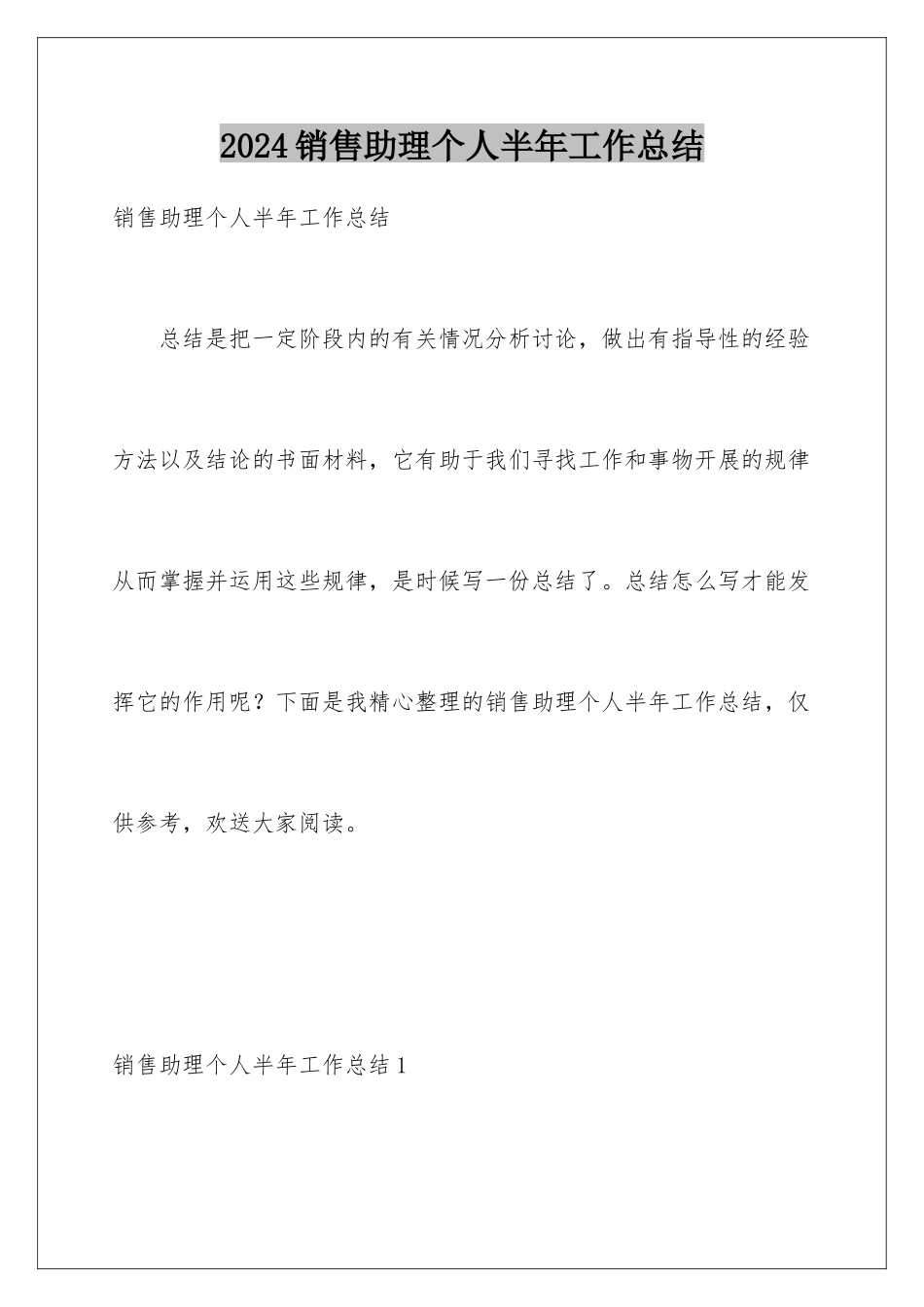 2024销售助理个人半年工作总结

销售助理个人半年工作总结

总结是把一定阶段内的有关情况分析讨论，做出有指导性的经验方法以及结论的书面材料，它有助于我们寻找工作和事物开展的规律从而掌握并运用这些规律，是时候写一份总结了。总结怎么写才能发挥它的作用呢？下面是我精心整理的销售助理个人半年工作总结，仅供参考，欢送大家阅读。

销售助理个人半年工作总结1